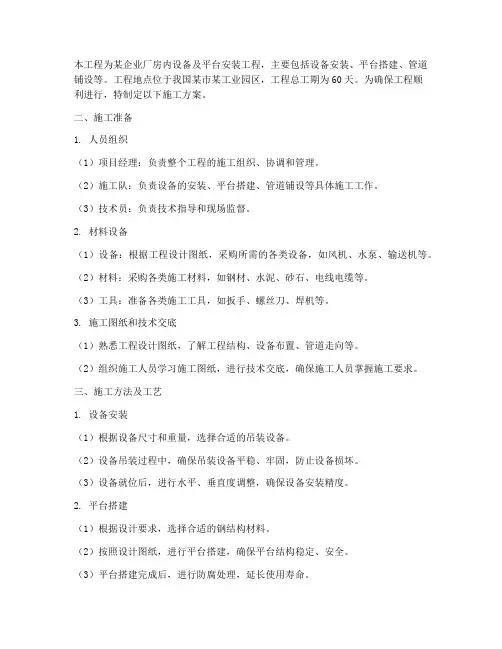 本工程为某企业厂房内设备及平台安装工程，主要包括设备安装、平台搭建、管道铺设等。工程地点位于我国某市某工业园区，工程总工期为60天。为确保工程顺利进行，特制定以下施工方案。

二、施工准备

1. 人员组织

（1）项目经理：负责整个工程的施工组织、协调和管理。

（2）施工队：负责设备的安装、平台搭建、管道铺设等具体施工工作。

（3）技术员：负责技术指导和现场监督。

2. 材料设备

（1）设备：根据工程设计图纸，采购所需的各类设备，如风机、水泵、输送机等。

（2）材料：采购各类施工材料，如钢材、水泥、砂石、电线电缆等。

（3）工具：准备各类施工工具，如扳手、螺丝刀、焊机等。

3. 施工图纸和技术交底

（1）熟悉工程设计图纸，了解工程结构、设备布置、管道走向等。

（2）组织施工人员学习施工图纸，进行技术交底，确保施工人员掌握施工要求。

三、施工方法及工艺

1. 设备安装

（1）根据设备尺寸和重量，选择合适的吊装设备。

（2）设备吊装过程中，确保吊装设备平稳、牢固，防止设备损坏。

（3）设备就位后，进行水平、垂直度调整，确保设备安装精度。

2. 平台搭建

（1）根据设计要求，选择合适的钢结构材料。

（2）按照设计图纸，进行平台搭建，确保平台结构稳定、安全。

（3）平台搭建完成后，进行防腐处理，延长使用寿命。